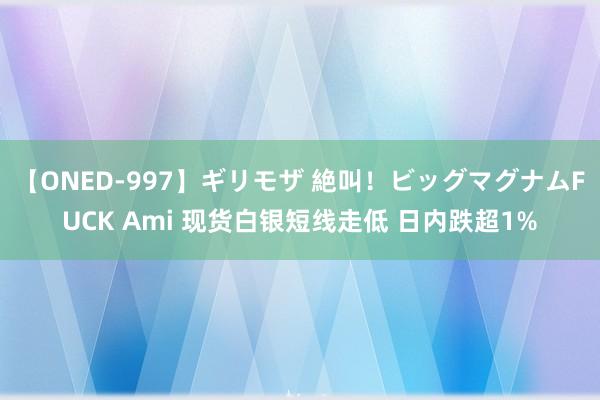 【ONED-997】ギリモザ 絶叫！ビッグマグナムFUCK Ami 现货白银短线走低 日内跌超1%